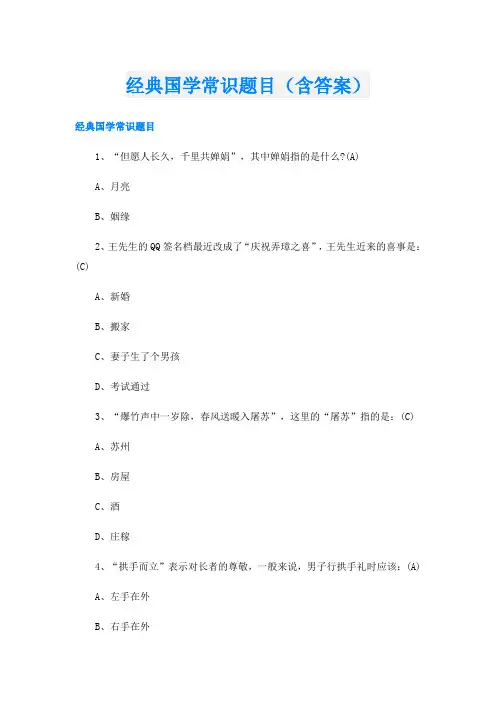 经典国学常识题目（含答案）

经典国学常识题目

1、“但愿人长久，千里共婵娟”，其中婵娟指的是什么?(A)

A、月亮

B、姻缘

2、王先生的QQ签名档最近改成了“庆祝弄璋之喜”，王先生近来的喜事是：(C)

A、新婚

B、搬家

C、妻子生了个男孩

D、考试通过

3、“爆竹声中一岁除，春风送暖入屠苏”，这里的“屠苏”指的是：(C)

A、苏州

B、房屋

C、酒

D、庄稼

4、“拱手而立”表示对长者的尊敬，一般来说，男子行拱手礼时应该：(A)

A、左手在外

B、右手在外